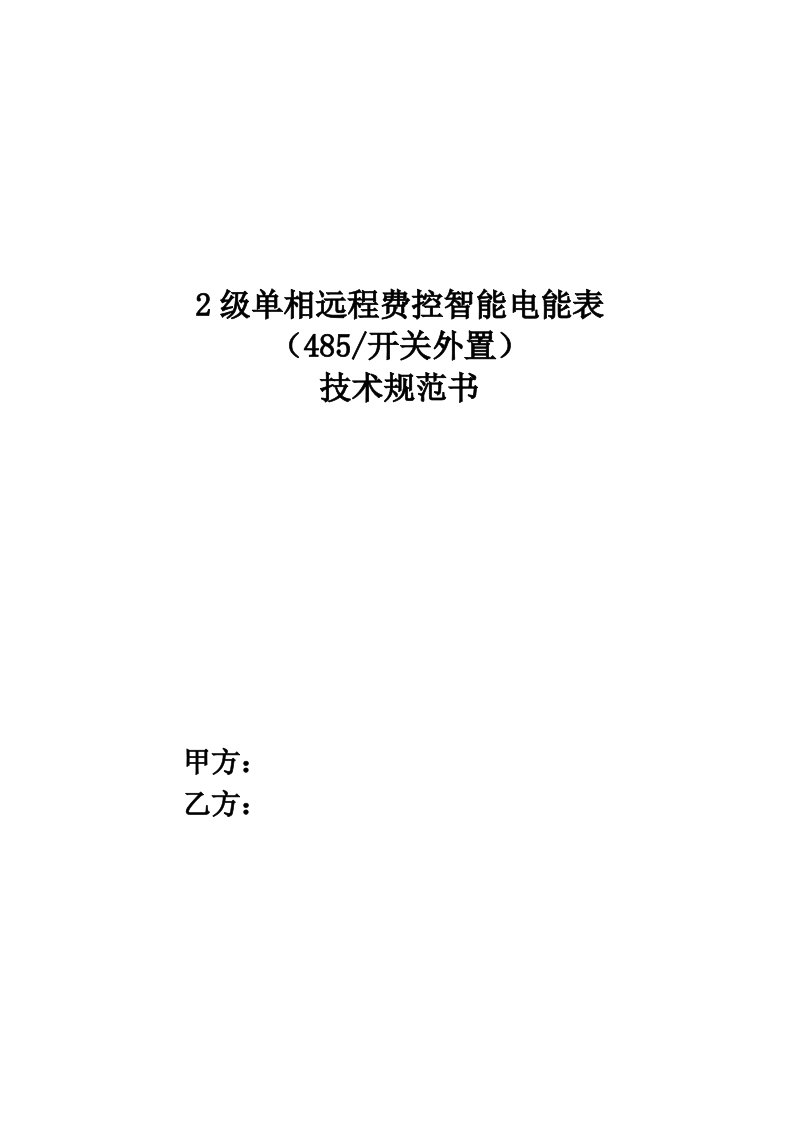 2级单相远程费控智能电能表
（485/开关外置）
技术规范书

甲方：
乙方：